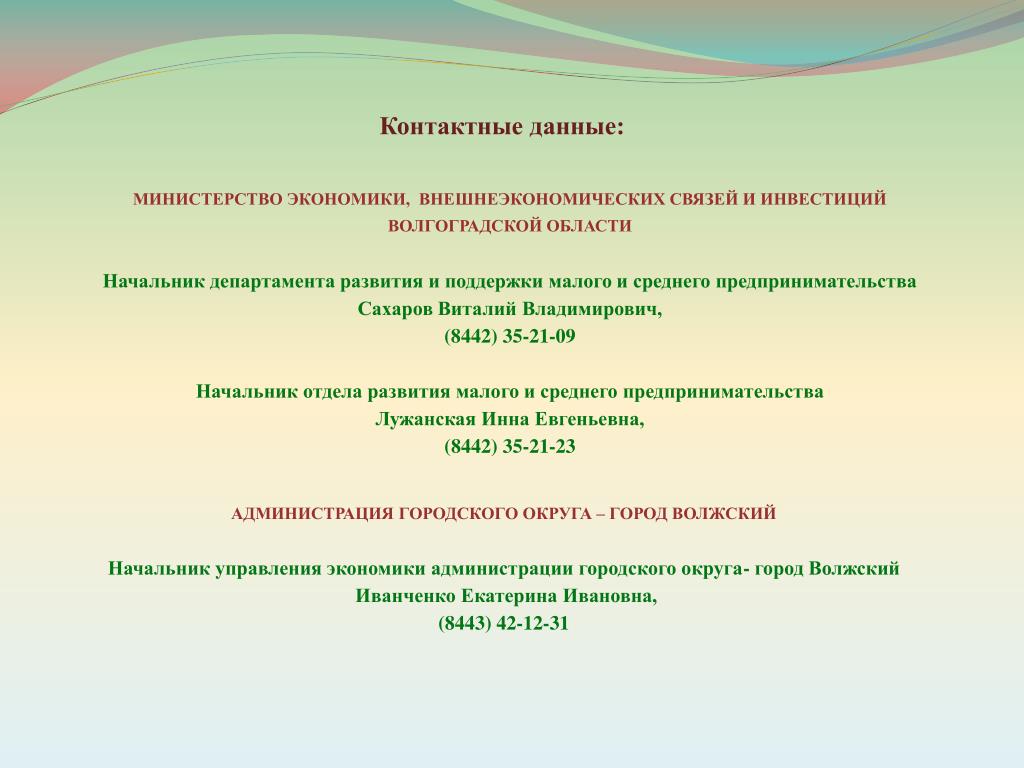 Контактные данные:

МИНИСТЕРСТВО ЭКОНОМИКИ, ВНЕШНЕЭКОНОМИЧЕСКИХ СВЯЗЕЙ И ИНВЕСТИЦИЙ ВОЛГОГРАДСКОЙ ОБЛАСТИ

Начальник департамента развития и поддержки малого и среднего предпринимательства
Сахаров Виталий Владимирович,
(8442) 35-21-09

Начальник отдела развития малого и среднего предпринимательства
Лужанская Инна Евгеньевна,
(8442) 35-21-23

АДМИНИСТРАЦИЯ ГОРОДСКОГО ОКРУГА – ГОРОД ВОЛЖСКИЙ

Начальник управления экономики администрации городского округа- город Волжский
Иванченко Екатерина Ивановна,
(8443) 42-12-31